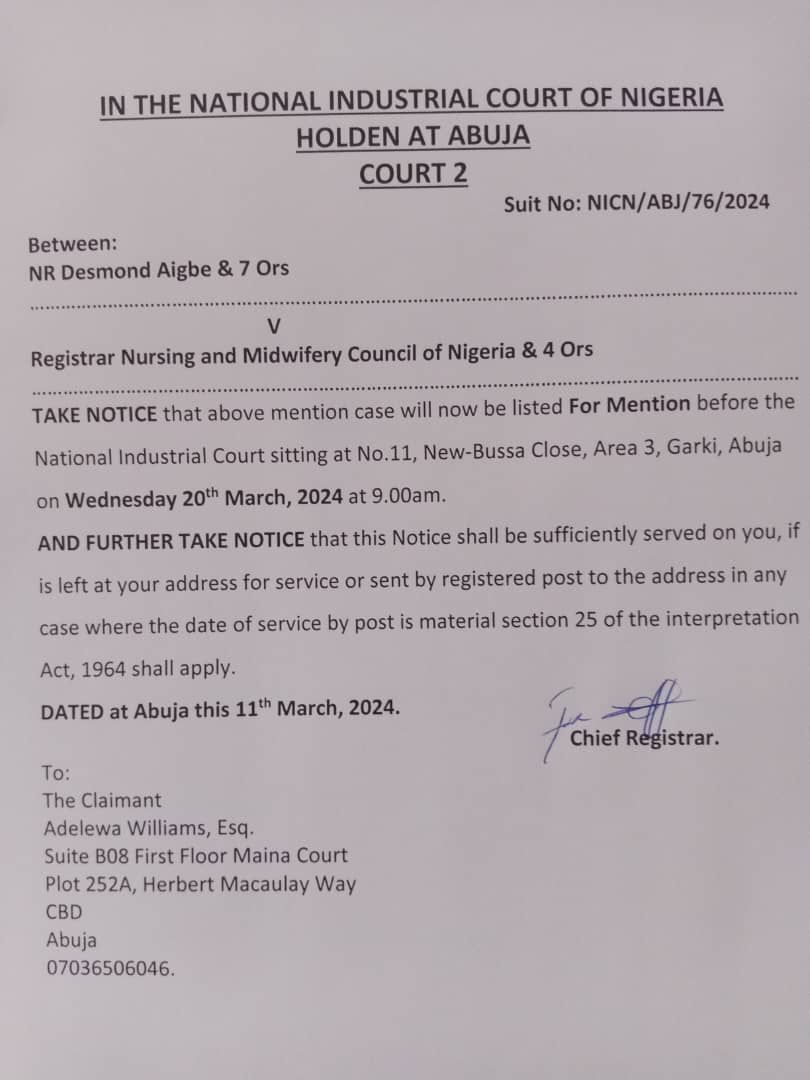 IN THE NATIONAL INDUSTRIAL COURT OF NIGERIA
HOLDEN AT ABUJA
COURT 2

Suit No: NICN/ABJ/76/2024

Between:
NR Desmond Aigbe & 7 Ors

V

Registrar Nursing and Midwifery Council of Nigeria & 4 Ors

TAKE NOTICE that above mention case will now be listed For Mention before the National Industrial Court sitting at No.11, New-Bussa Close, Area 3, Garki, Abuja on Wednesday 20$^{th}$ March, 2024 at 9.00am.

AND FURTHER TAKE NOTICE that this Notice shall be sufficiently served on you, if is left at your address for service or sent by registered post to the address in any case where the date of service by post is material section 25 of the interpretation Act, 1964 shall apply.

DATED at Abuja this 11$^{th}$ March, 2024.

Chief Registrar.

To:
The Claimant
Adelewa Williams, Esq.
Suite B08 First Floor Maina Court
Plot 252A, Herbert Macaulay Way
CBD
Abuja
07036506046.